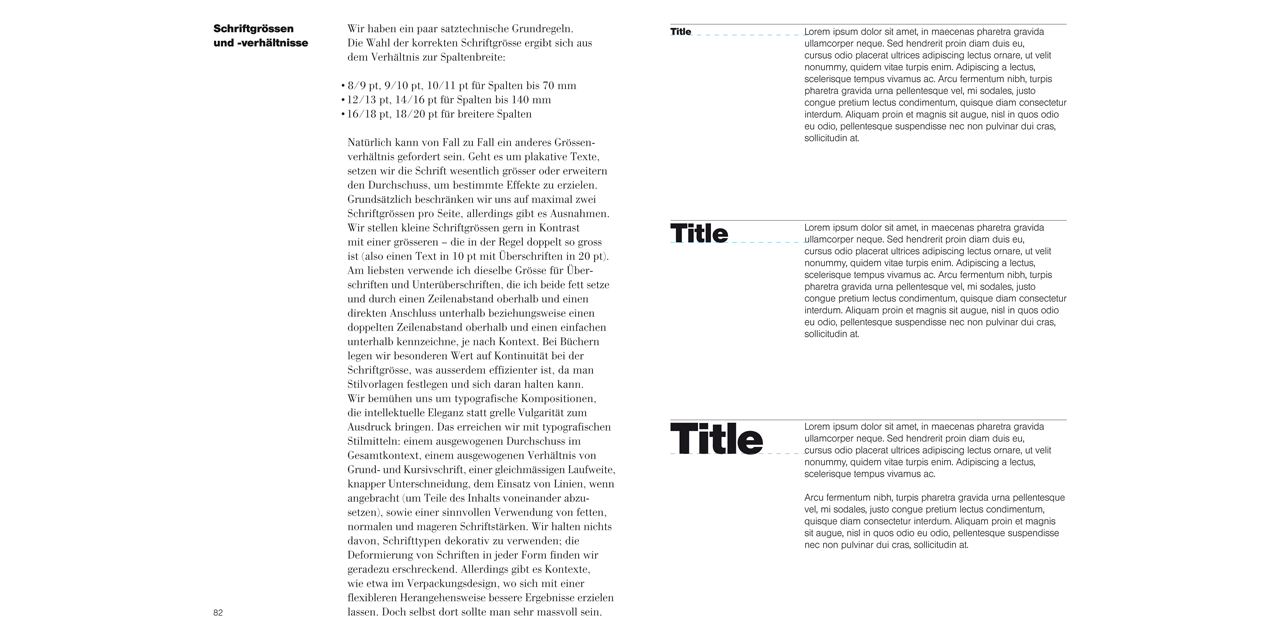 Schriftgrössen und -verhältnisse

Wir haben ein paar satztechnische Grundregeln. Die Wahl der korrekten Schriftgrösse ergibt sich aus dem Verhältnis zur Spaltenbreite:

• 8/9 pt, 9/10 pt, 10/11 pt für Spalten bis 70 mm
• 12/13 pt, 14/16 pt für Spalten bis 140 mm
• 16/18 pt, 18/20 pt für breitere Spalten

Natürlich kann von Fall zu Fall ein anderes Grössenverhältnis gefordert sein. Geht es um plakative Texte, setzen wir die Schrift wesentlich grösser oder erweitern den Durchschuss, um bestimmte Effekte zu erzielen. Grundsätzlich beschränken wir uns auf maximal zwei Schriftgrössen pro Seite, allerdings gibt es Ausnahmen. Wir stellen kleine Schriftgrössen gern in Kontrast mit einer grösseren – die in der Regel doppelt so gross ist (also einen Text in 10 pt mit Überschriften in 20 pt). Am liebsten verwende ich dieselbe Grösse für Überschriften und Unterüberschriften, die ich beide fett setze und durch einen Zeilenabstand oberhalb und einen direkten Anschluss unterhalb beziehungsweise einen doppelten Zeilenabstand oberhalb und einen einfachen unterhalb kennzeichne, je nach Kontext. Bei Büchern legen wir besonderen Wert auf Kontinuität bei der Schriftgrösse, was ausserdem effizienter ist, da man Stilvorlagen festlegen und sich daran halten kann. Wir bemühen uns um typografische Kompositionen, die intellektuelle Eleganz statt grelle Vulgarität zum Ausdruck bringen. Das erreichen wir mit typografischen Stilmitteln: einem ausgewogenen Durchschuss im Gesamtkontext, einem ausgewogenen Verhältnis von Grund- und Kursivschrift, einer gleichmässigen Laufweite, knapper Unterschneidung, dem Einsatz von Linien, wenn angebracht (um Teile des Inhalts voneinander abzusetzen), sowie einer sinnvollen Verwendung von fetten, normalen und mageren Schriftstärken. Wir halten nichts davon, Schrifttypen dekorativ zu verwenden; die Deformierung von Schriften in jeder Form finden wir geradezu erschreckend. Allerdings gibt es Kontexte, wie etwa im Verpackungsdesign, wo sich mit einer flexibleren Herangehensweise bessere Ergebnisse erzielen lassen. Doch selbst dort sollte man sehr massvoll sein.

82

Title

Lorem ipsum dolor sit amet, in maecenas pharetra gravida ullamcorper neque. Sed hendrerit proin diam duis eu, cursus odio placerat ultrices adipiscing lectus ornare, ut velit nonummy, quidem vitae turpis enim. Adipiscing a lectus, scelerisque tempus vivamus ac. Arcu fermentum nibh, turpis pharetra gravida urna pellentesque vel, mi sodales, justo congue pretium lectus condimentum, quisque diam consectetur interdum. Aliquam proin et magnis sit augue, nisl in quos odio eu odio, pellentesque suspendisse nec non pulvinar dui cras, sollicitudin at.

Title

Lorem ipsum dolor sit amet, in maecenas pharetra gravida ullamcorper neque. Sed hendrerit proin diam duis eu, cursus odio placerat ultrices adipiscing lectus ornare, ut velit nonummy, quidem vitae turpis enim. Adipiscing a lectus, scelerisque tempus vivamus ac. Arcu fermentum nibh, turpis pharetra gravida urna pellentesque vel, mi sodales, justo congue pretium lectus condimentum, quisque diam consectetur interdum. Aliquam proin et magnis sit augue, nisl in quos odio eu odio, pellentesque suspendisse nec non pulvinar dui cras, sollicitudin at.

Title

Lorem ipsum dolor sit amet, in maecenas pharetra gravida ullamcorper neque. Sed hendrerit proin diam duis eu, cursus odio placerat ultrices adipiscing lectus ornare, ut velit nonummy, quidem vitae turpis enim. Adipiscing a lectus, scelerisque tempus vivamus ac.

Arcu fermentum nibh, turpis pharetra gravida urna pellentesque vel, mi sodales, justo congue pretium lectus condimentum, quisque diam consectetur interdum. Aliquam proin et magnis sit augue, nisl in quos odio eu odio, pellentesque suspendisse nec non pulvinar dui cras, sollicitudin at.